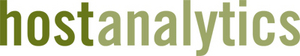 hostanalytics